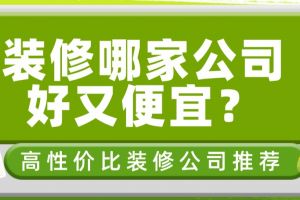 装修哪家公司好又便宜？

高性价比装修公司推荐